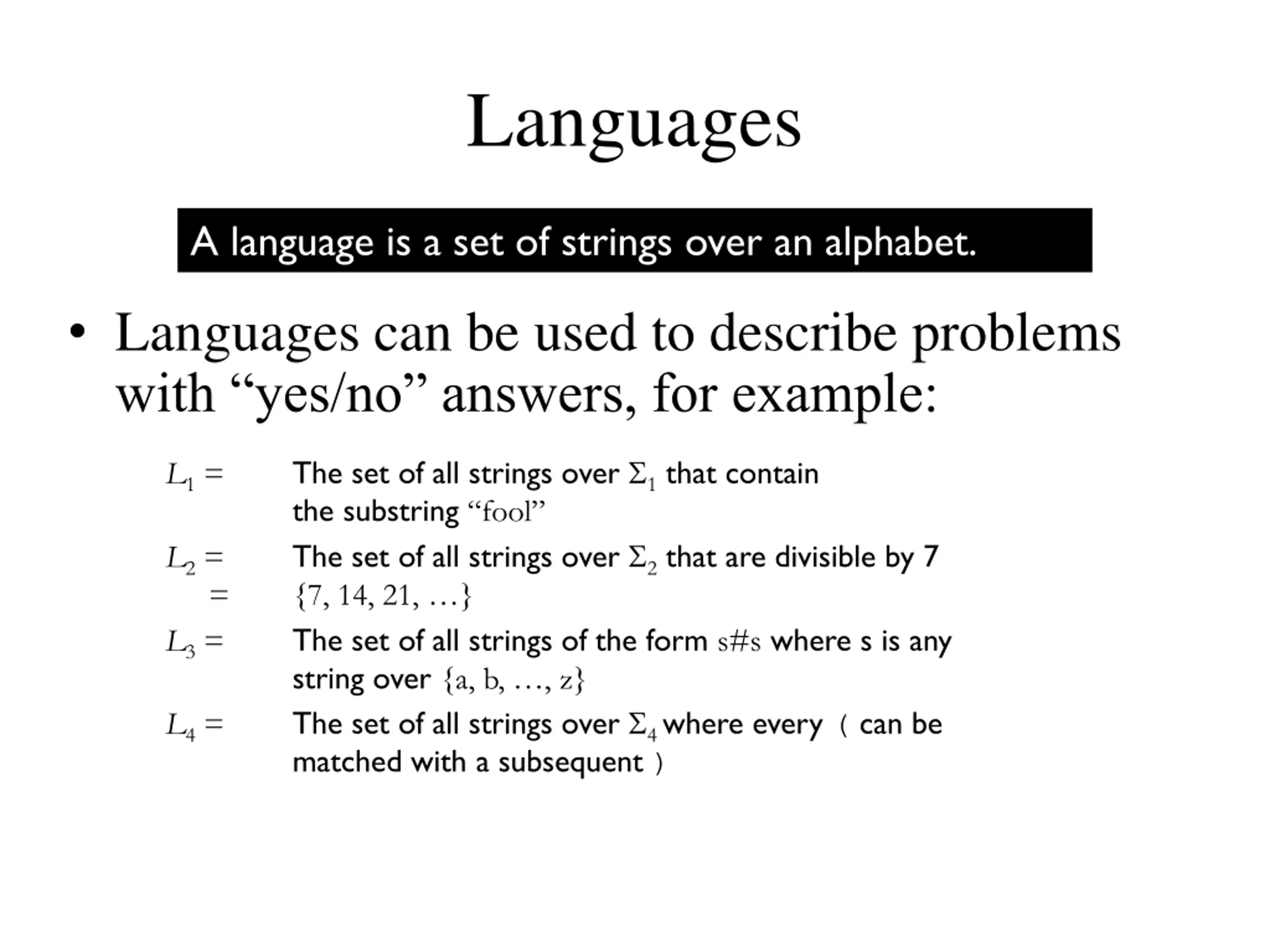 Languages

A language is a set of strings over an alphabet.

• Languages can be used to describe problems with “yes/no” answers, for example:

$L_1 =$ The set of all strings over $\Sigma_1$ that contain the substring “fool”

$L_2 =$ The set of all strings over $\Sigma_2$ that are divisible by 7
$=$ $\{7, 14, 21, \ldots\}$

$L_3 =$ The set of all strings of the form s#s where s is any string over $\{a, b, \ldots, z\}$

$L_4 =$ The set of all strings over $\Sigma_4$ where every ( can be matched with a subsequent )